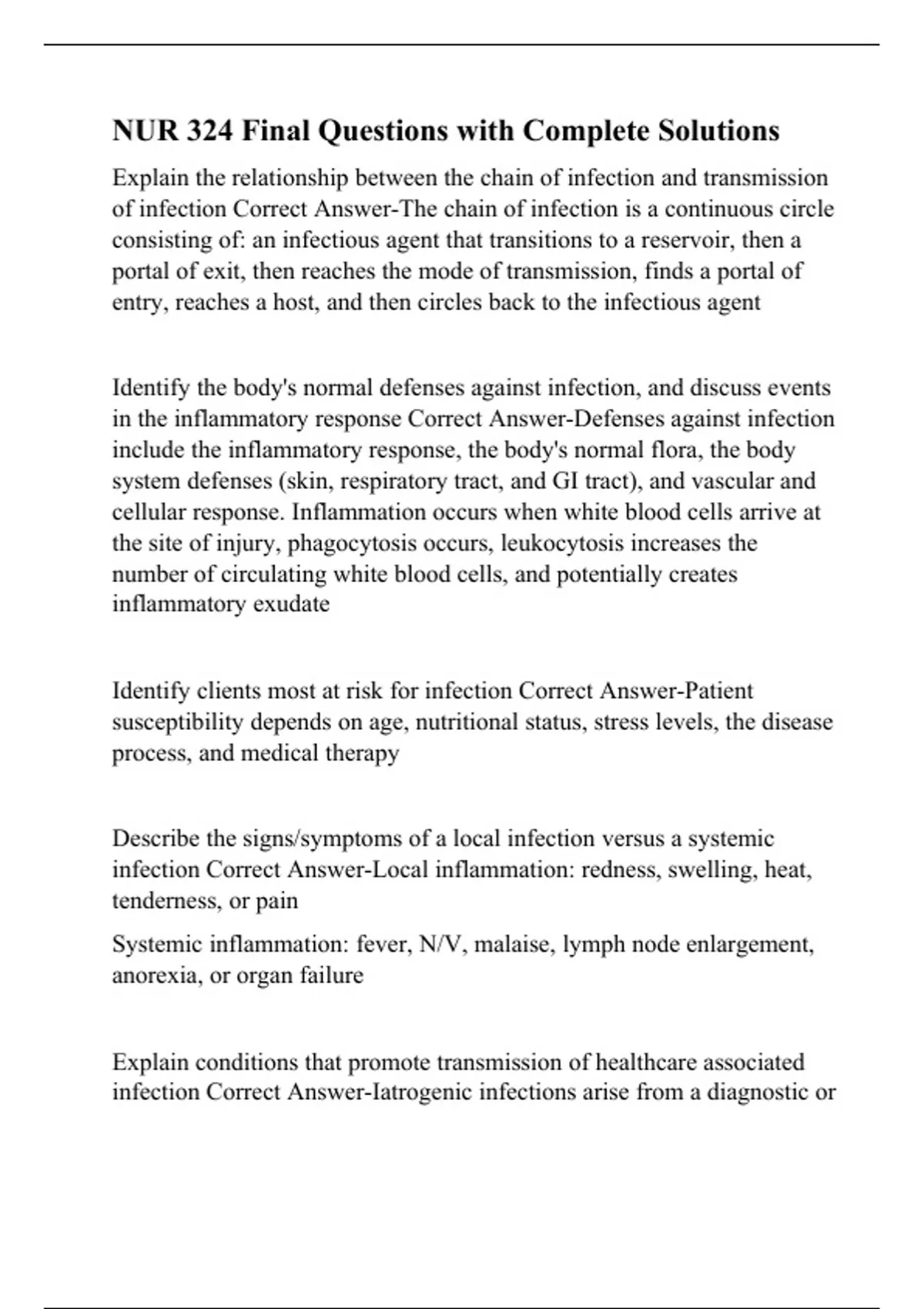 NUR 324 Final Questions with Complete Solutions

Explain the relationship between the chain of infection and transmission of infection Correct Answer-The chain of infection is a continuous circle consisting of: an infectious agent that transitions to a reservoir, then a portal of exit, then reaches the mode of transmission, finds a portal of entry, reaches a host, and then circles back to the infectious agent

Identify the body's normal defenses against infection, and discuss events in the inflammatory response Correct Answer-Defenses against infection include the inflammatory response, the body's normal flora, the body system defenses (skin, respiratory tract, and GI tract), and vascular and cellular response. Inflammation occurs when white blood cells arrive at the site of injury, phagocytosis occurs, leukocytosis increases the number of circulating white blood cells, and potentially creates inflammatory exudate

Identify clients most at risk for infection Correct Answer-Patient susceptibility depends on age, nutritional status, stress levels, the disease process, and medical therapy

Describe the signs/symptoms of a local infection versus a systemic infection Correct Answer-Local inflammation: redness, swelling, heat, tenderness, or pain

Systemic inflammation: fever, N/V, malaise, lymph node enlargement, anorexia, or organ failure

Explain conditions that promote transmission of healthcare associated infection Correct Answer-Iatrogenic infections arise from a diagnostic or